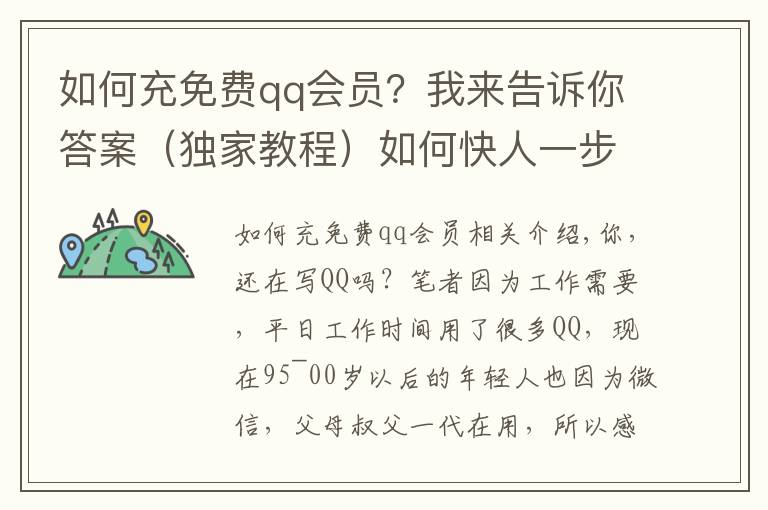 如何充免费qq会员？我来告诉你答案（独家教程）如何快人一步

如何充免费qq会员相关介绍，你，还在写QQ吗？笔者因为工作需要，平日工作时间用了很多QQ，现在95¯00岁以后的年轻人也因为微信，父母叔父一代在用，所以感